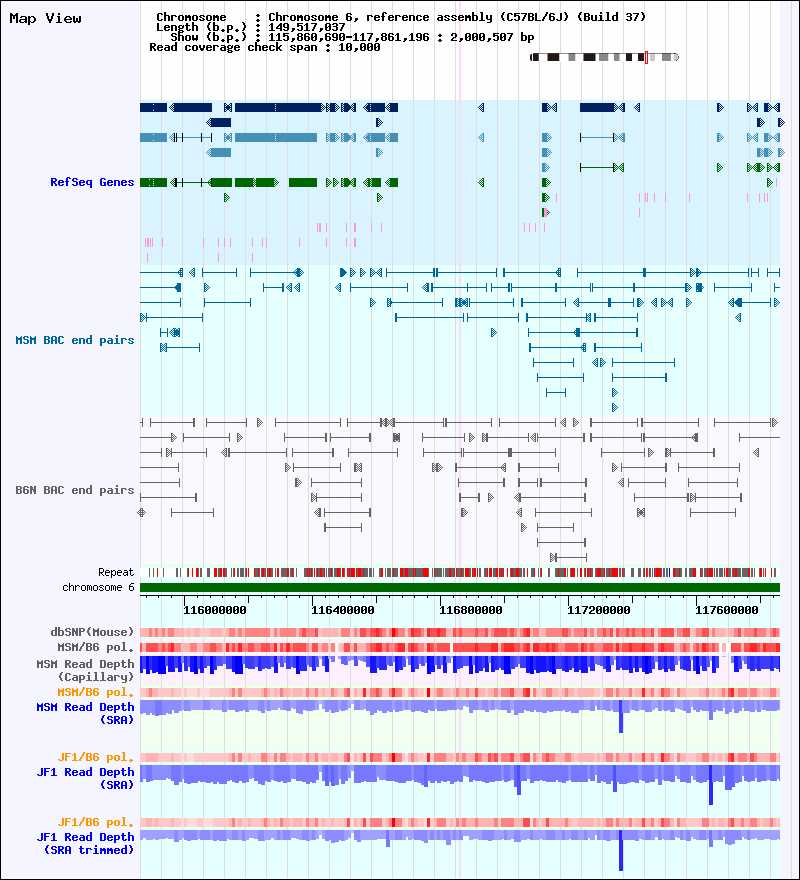 Map View

Chromosome : Chromosome 6, reference assembly (C57BL/6J) (Build 37)
Length (b.p.) : 149,517,037
Show (b.p.) : 115,860,690-117,861,196 : 2,000,507 bp
Read coverage check span : 10,000

RefSeq Genes

MSM BAC end pairs

B6N BAC end pairs

Repeat
chromosome 6

116000000 116400000 116800000 117200000 117600000

dbSNP(Mouse)
MSM/B6 pol.
MSM Read Depth (Capillary)
MSM/B6 pol.
MSM Read Depth (SRA)

JF1/B6 pol.
JF1 Read Depth (SRA)

JF1/B6 pol.
JF1 Read Depth (SRA trimmed)